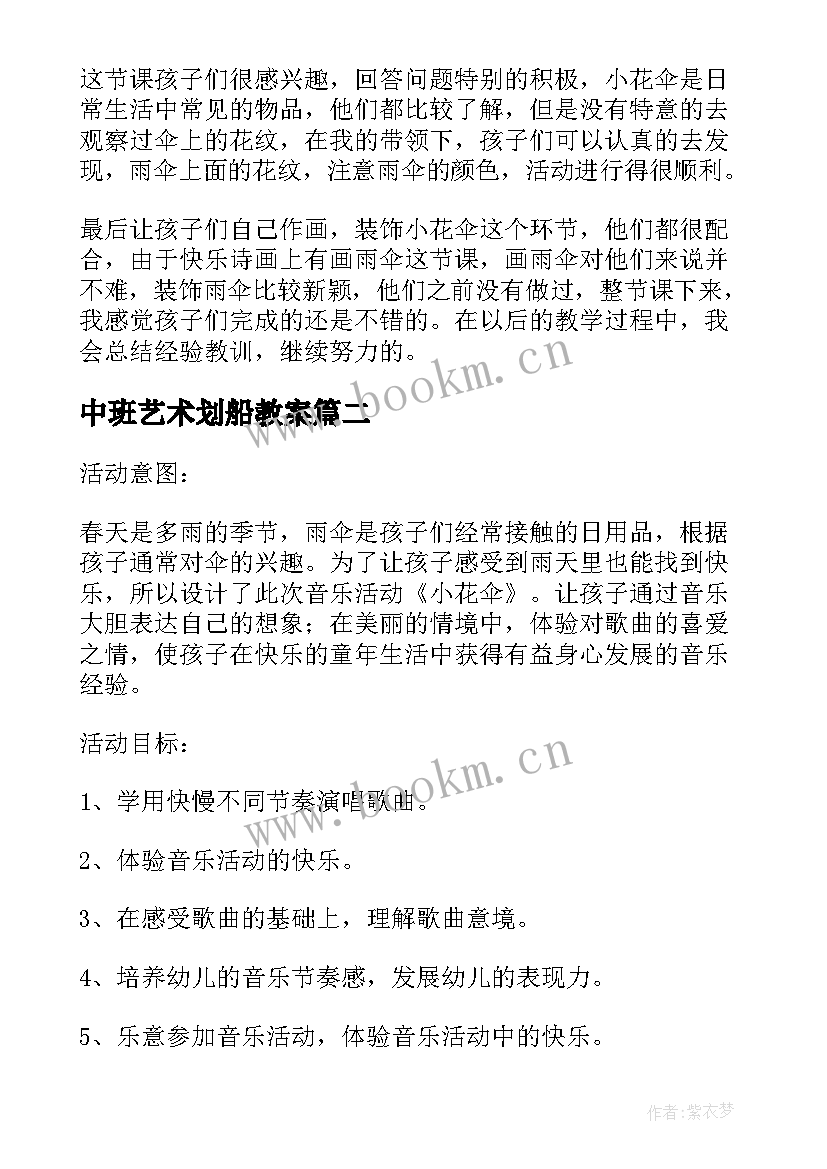 这节课孩子们很感兴趣，回答问题特别的积极，小花伞是日常生活中常见的物品，他们都比较了解，但是没有特意的去观察过伞上的花纹，在我的带领下，孩子们可以认真的去发现，雨伞上面的花纹，注意雨伞的颜色，活动进行得很顺利。

最后让孩子们自己作画，装饰小花伞这个环节，他们都很配合，由于快乐诗画上有画雨伞这节课，画雨伞对他们来说并不难，装饰雨伞比较新颖，他们之前没有做过，整节课下来，我感觉孩子们完成的还是不错的。在以后的教学过程中，我会总结经验教训，继续努力的。

www.bookm.cn

中班艺术划船教案篇二

活动意图：

春天是多雨的季节，雨伞是孩子们经常接触的日用品，根据孩子通常对伞的兴趣。为了让孩子感受到雨天里也能找到快乐，所以设计了此次音乐活动《小花伞》。让孩子通过音乐大胆表达自己的想象；在美丽的情境中，体验对歌曲的喜爱之情，使孩子在快乐的童年生活中获得有益身心发展的音乐经验。

活动目标：

www.bookm.cn

1、学用快慢不同节奏演唱歌曲。

2、体验音乐活动的快乐。

3、在感受歌曲的基础上，理解歌曲意境。

4、培养幼儿的音乐节奏感，发展幼儿的表现力。

5、乐意参加音乐活动，体验音乐活动中的快乐。

作者：紫衣梦